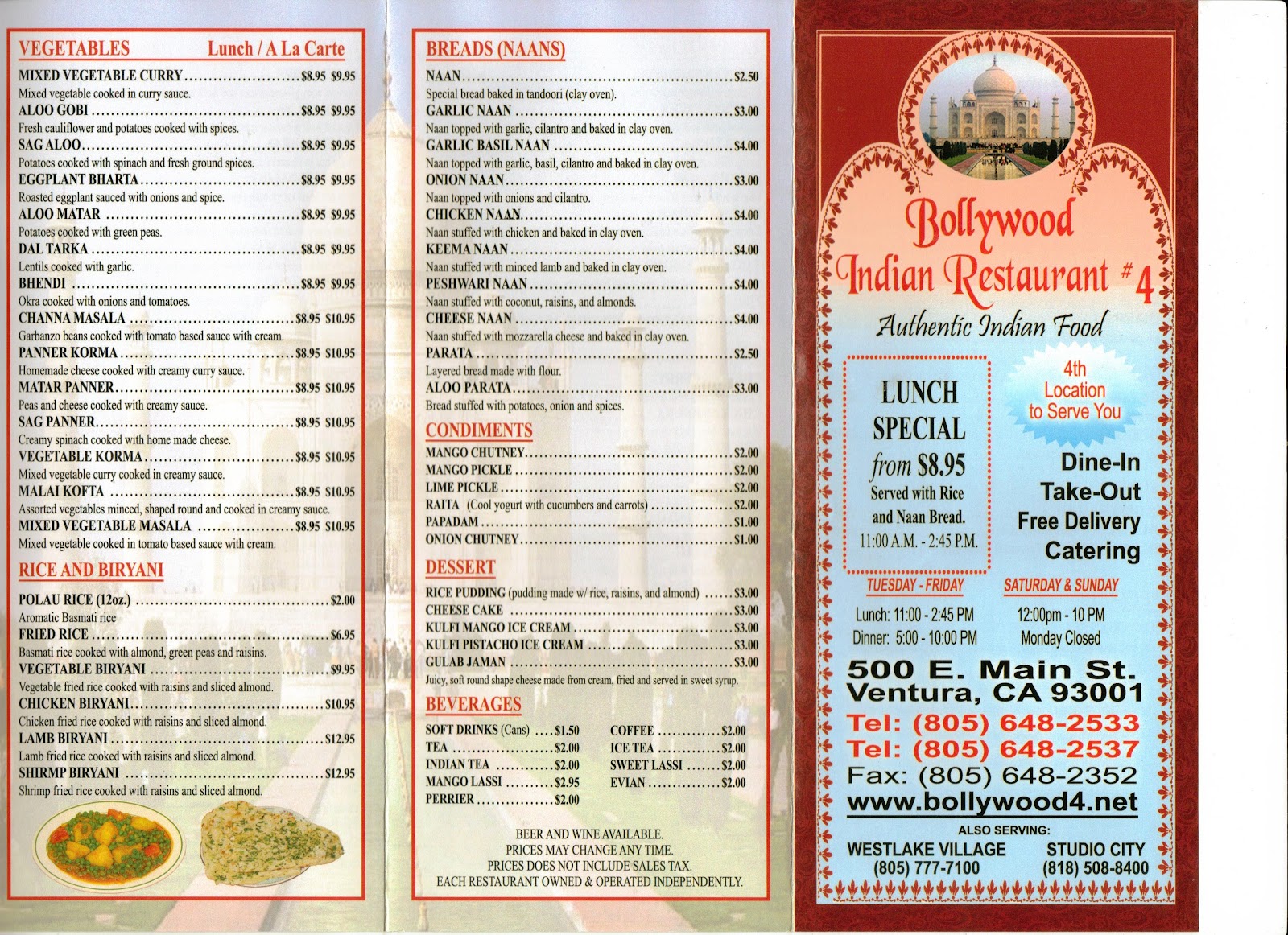 VEGETABLES Lunch / A La Carte

MIXED VEGETABLE CURRY $8.95 $9.95
Mixed vegetable cooked in curry sauce.
ALOO GOBI $8.95 $9.95
Fresh cauliflower and potatoes cooked with spices.
SAG ALOO $8.95 $9.95
Potatoes cooked with spinach and fresh ground spices.
EGGPLANT BHARTA $8.95 $9.95
Roasted eggplant sauced with onions and spice.
ALOO MATAR $8.95 $9.95
Potatoes cooked with green peas.
DAL TARKA $8.95 $9.95
Lentils cooked with garlic.
BHENDI $8.95 $9.95
Okra cooked with onions and tomatoes.
CHANNA MASALA $8.95 $10.95
Garbanzo beans cooked with tomato based sauce with cream.
PANNER KORMA $8.95 $10.95
Homemade cheese cooked with creamy curry sauce.
MATAR PANNER $8.95 $10.95
Peas and cheese cooked with creamy sauce.
SAG PANNER $8.95 $10.95
Creamy spinach cooked with home made cheese.
VEGETABLE KORMA $8.95 $10.95
Mixed vegetable curry cooked in creamy sauce.
MALAI KOFTA $8.95 $10.95
Assorted vegetables minced, shaped round and cooked in creamy sauce.
MIXED VEGETABLE MASALA $8.95 $10.95
Mixed vegetable cooked in tomato based sauce with cream.

RICE AND BIRYANI

POLAU RICE (12oz.) $2.00
Aromatic Basmati rice
FRIED RICE $6.95
Basmati rice cooked with almond, green peas and raisins.
VEGETABLE BIRYANI $9.95
Vegetable fried rice cooked with raisins and sliced almond.
CHICKEN BIRYANI $10.95
Chicken fried rice cooked with raisins and sliced almond.
LAMB BIRYANI $12.95
Lamb fried rice cooked with raisins and sliced almond.
SHIRMP BIRYANI $12.95
Shrimp fried rice cooked with raisins and sliced almond.

BREADS (NAANS)

NAAN $2.50
Special bread baked in tandoori (clay oven).
GARLIC NAAN $3.00
Naan topped with garlic, cilantro and baked in clay oven.
GARLIC BASIL NAAN $4.00
Naan topped with garlic, basil, cilantro and baked in clay oven.
ONION NAAN $3.00
Naan topped with onions and cilantro.
CHICKEN NAAN $4.00
Naan stuffed with chicken and baked in clay oven.
KEEMA NAAN $4.00
Naan stuffed with minced lamb and baked in clay oven.
PESHWARI NAAN $4.00
Naan stuffed with coconut, raisins, and almonds.
CHEESE NAAN $4.00
Naan stuffed with mozzarella cheese and baked in clay oven.
PARATA $2.50
Layered bread made with flour.
ALOO PARATA $3.00
Bread stuffed with potatoes, onion and spices.

CONDIMENTS

MANGO CHUTNEY $2.00
MANGO PICKLE $2.00
LIME PICKLE $2.00
RAITA (Cool yogurt with cucumbers and carrots) $2.00
PAPADAM $1.00
ONION CHUTNEY $1.00

DESSERT

RICE PUDDING (pudding made w/ rice, raisins, and almond) $3.00
CHEESE CAKE $3.00
KULFI MANGO ICE CREAM $3.00
KULFI PISTACHO ICE CREAM $3.00
GULAB JAMAN $3.00
Juicy, soft round shape cheese made from cream, fried and served in sweet syrup.

BEVERAGES

SOFT DRINKS (Cans) $1.50
TEA $2.00
INDIAN TEA $2.00
MANGO LASSI $2.95
PERRIER $2.00

COFFEE $2.00
ICE TEA $2.00
SWEET LASSI $2.00
EVIAN $2.00

BEER AND WINE AVAILABLE.
PRICES MAY CHANGE ANY TIME.
PRICES DOES NOT INCLUDE SALES TAX.
EACH RESTAURANT OWNED & OPERATED INDEPENDENTLY.

Bollywood
Indian Restaurant #4
Authentic Indian Food

LUNCH SPECIAL
from $8.95
Served with Rice and Naan Bread.
11:00 A.M. - 2:45 P.M.

4th Location to Serve You

Dine-In
Take-Out
Free Delivery
Catering

TUESDAY - FRIDAY
Lunch: 11:00 - 2:45 PM
Dinner: 5:00 - 10:00 PM

SATURDAY & SUNDAY
12:00pm - 10 PM
Monday Closed

500 E. Main St.
Ventura, CA 93001
Tel: (805) 648-2533
Tel: (805) 648-2537
Fax: (805) 648-2352
www.bollywood4.net

ALSO SERVING:
WESTLAKE VILLAGE
(805) 777-7100
STUDIO CITY
(818) 508-8400